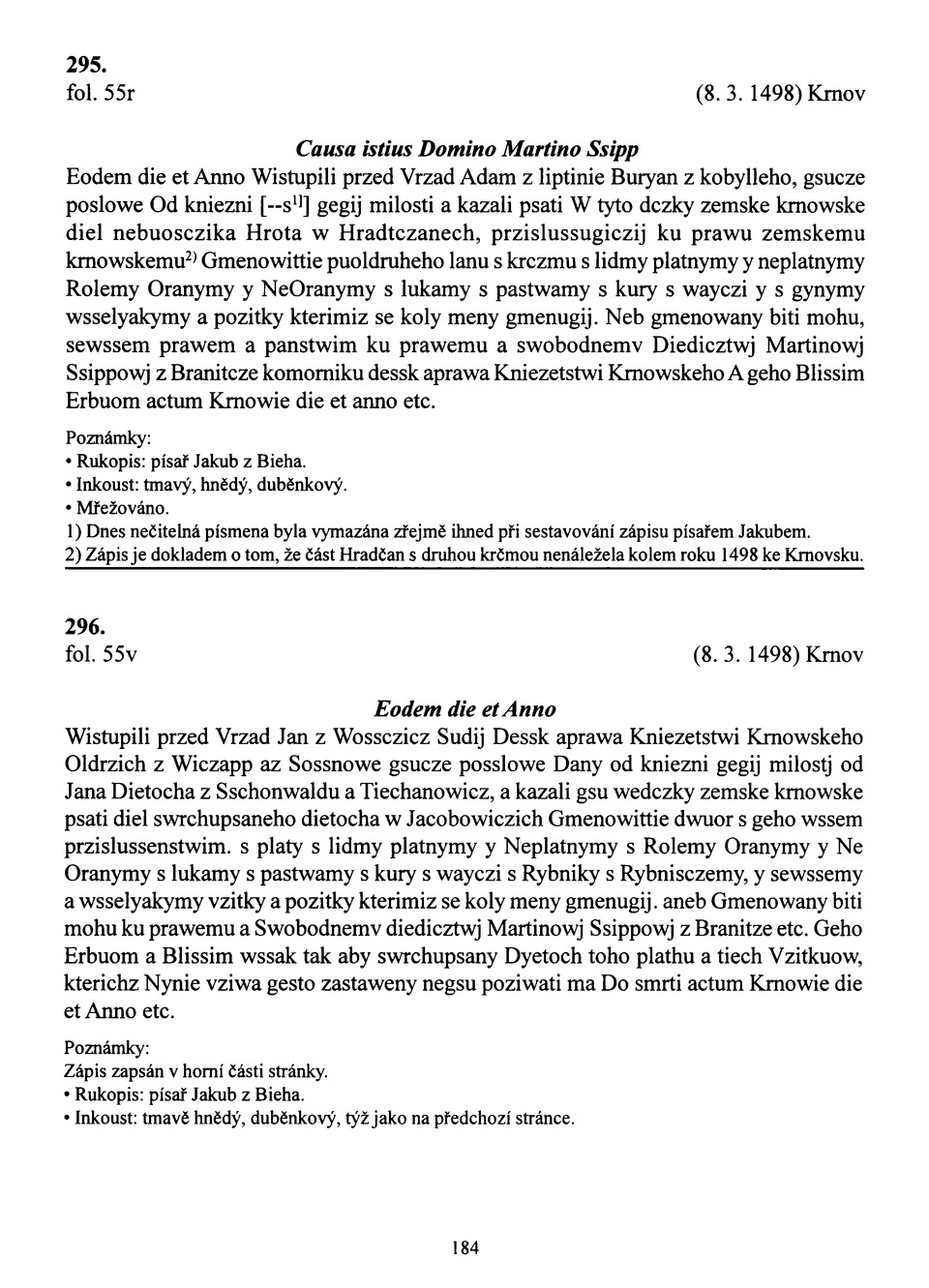 295.
fol. 55r (8. 3. 1498) Krnov

Causa istius Domino Martino Ssipp
Eodem die et Anno Wistupili przed Vrzad Adam z liptinie Buryan z kobylleho, gsucze poslowe Od kniezni [--s$^{1)}$] gegij milosti a kazali psati W tyto dczky zemske krnowske diel nebuosczika Hrota w Hradtczanech, przislussugiczij ku prawu zemskemu krnowskemu$^{2)}$ Gmenowittie puoldruheho lanu s krczmu s lidmy platnymy y neplatnymy Rolemy Oranymy y NeOranymy s lukamy s pastwamy s kury s wayczi y s gynymy wsselyakymy a pozitky kterimiz se koly meny gmenugij. Neb gmenowany biti mohu, sewssem prawem a panstwim ku prawemu a swobodnemv Diedicztwj Martinowj Ssippowj z Branitcze komorniku dessk aprawa Kniezetstwi Krnowskeho A geho Blissim Erbuom actum Krnowie die et anno etc.

Poznámky:
• Rukopis: písař Jakub z Bieha.
• Inkoust: tmavý, hnědý, duběnkový.
• Mřežováno.
1) Dnes nečitelná písmena byla vymazána zřejmě ihned při sestavování zápisu písařem Jakubem.
2) Zápis je dokladem o tom, že část Hradčan s druhou krčmou nenáležela kolem roku 1498 ke Krnovsku.

296.
fol. 55v (8. 3. 1498) Krnov

Eodem die et Anno
Wistupili przed Vrzad Jan z Wossczicz Sudij Dessk aprawa Kniezetstwi Krnowskeho Oldrzich z Wiczapp az Sossnowe gsucze posslowe Dany od kniezni gegij milostj od Jana Dietocha z Sschonwaldu a Tiechanowicz, a kazali gsu wedczky zemske krnowske psati diel swrchupsaneho dietocha w Jacobowiczich Gmenowittie dwuor s geho wssem przislussenstwim. s platy s lidmy platnymy y Neplatnymy s Rolemy Oranymy y Ne Oranymy s lukamy s pastwamy s kury s wayczi s Rybniky s Rybnisczemy, y sewssemy a wsselyakymy vzitky a pozitky kterimiz se koly meny gmenugij. aneb Gmenowany biti mohu ku prawemu a Swobodnemv diedicztwj Martinowj Ssippowj z Branitze etc. Geho Erbuom a Blissim wssak tak aby swrchupsany Dyetoch toho plathu a tiech Vzitkuow, kterichz Nynie vziwa gesto zastaweny negsu poziwati ma Do smrti actum Krnowie die et Anno etc.

Poznámky:
Zápis zapsán v horní části stránky.
• Rukopis: písař Jakub z Bieha.
• Inkoust: tmavě hnědý, duběnkový, týž jako na předchozí stránce.

184